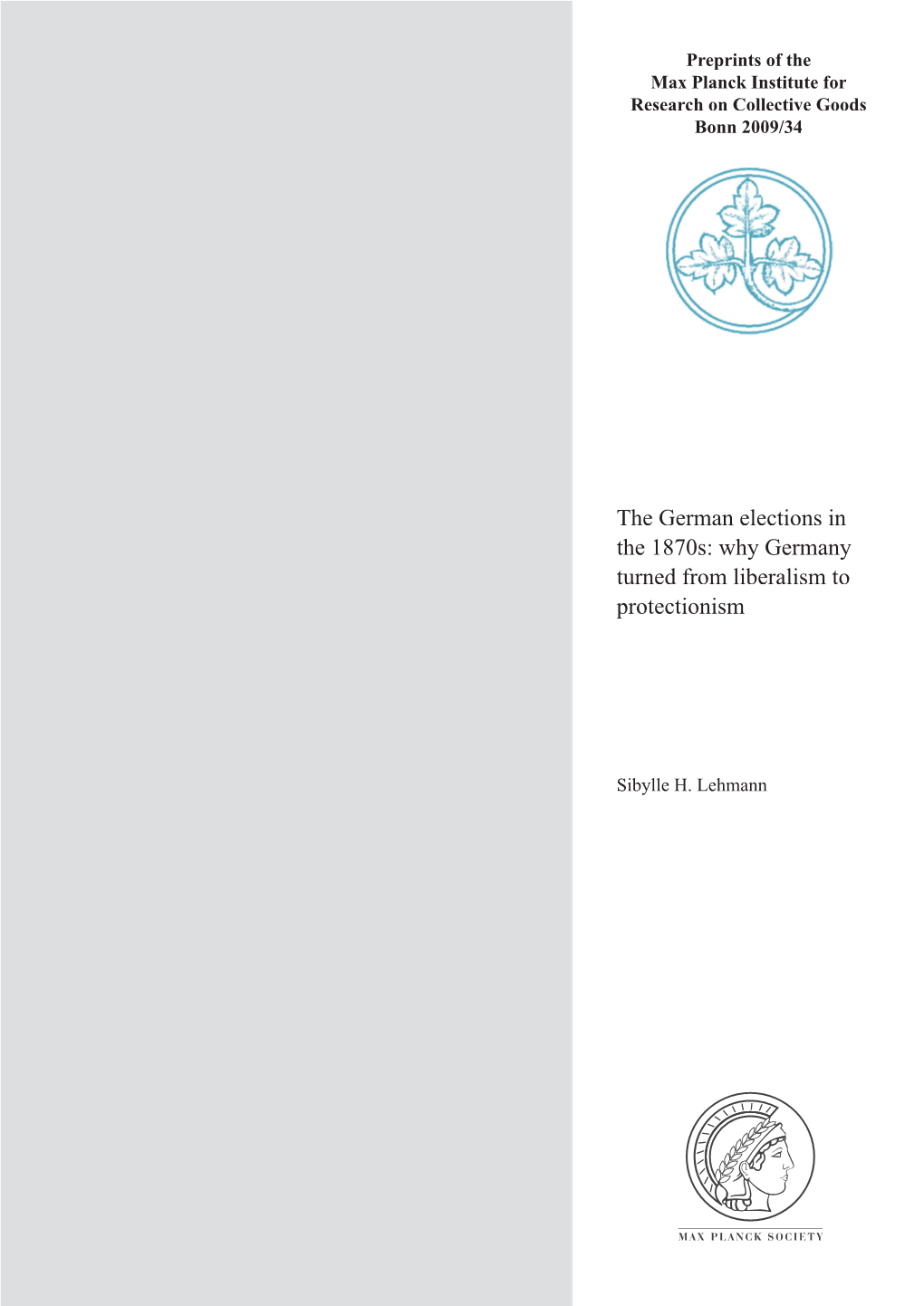 Preprints of the
Max Planck Institute for
Research on Collective Goods
Bonn 2009/34

The German elections in the 1870s: why Germany turned from liberalism to protectionism

Sibylle H. Lehmann

MAX PLANCK SOCIETY